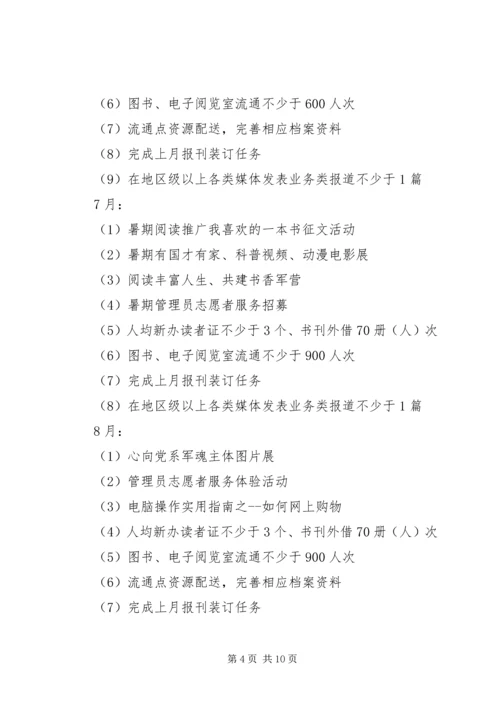 （6）图书、电子阅览室流通不少于600人次
（7）流通点资源配送，完善相应档案资料
（8）完成上月报刊装订任务
（9）在地区级以上各类媒体发表业务类报道不少于1篇
7月：
（1）暑期阅读推广我喜欢的一本书征文活动
（2）暑期有国才有家、科普视频、动漫电影展
（3）阅读丰富人生、共建书香军营
（4）暑期管理员志愿者服务招募
（5）人均新办读者证不少于3个、书刊外借70册（人）次
（6）图书、电子阅览室流通不少于900人次
（7）完成上月报刊装订任务
（8）在地区级以上各类媒体发表业务类报道不少于1篇
8月：
（1）心向党系军魂主体图片展
（2）管理员志愿者服务体验活动
（3）电脑操作实用指南之--如何网上购物
（4）人均新办读者证不少于3个、书刊外借70册（人）次
（5）图书、电子阅览室流通不少于900人次
（6）流通点资源配送，完善相应档案资料
（7）完成上月报刊装订任务

第4页 共10页